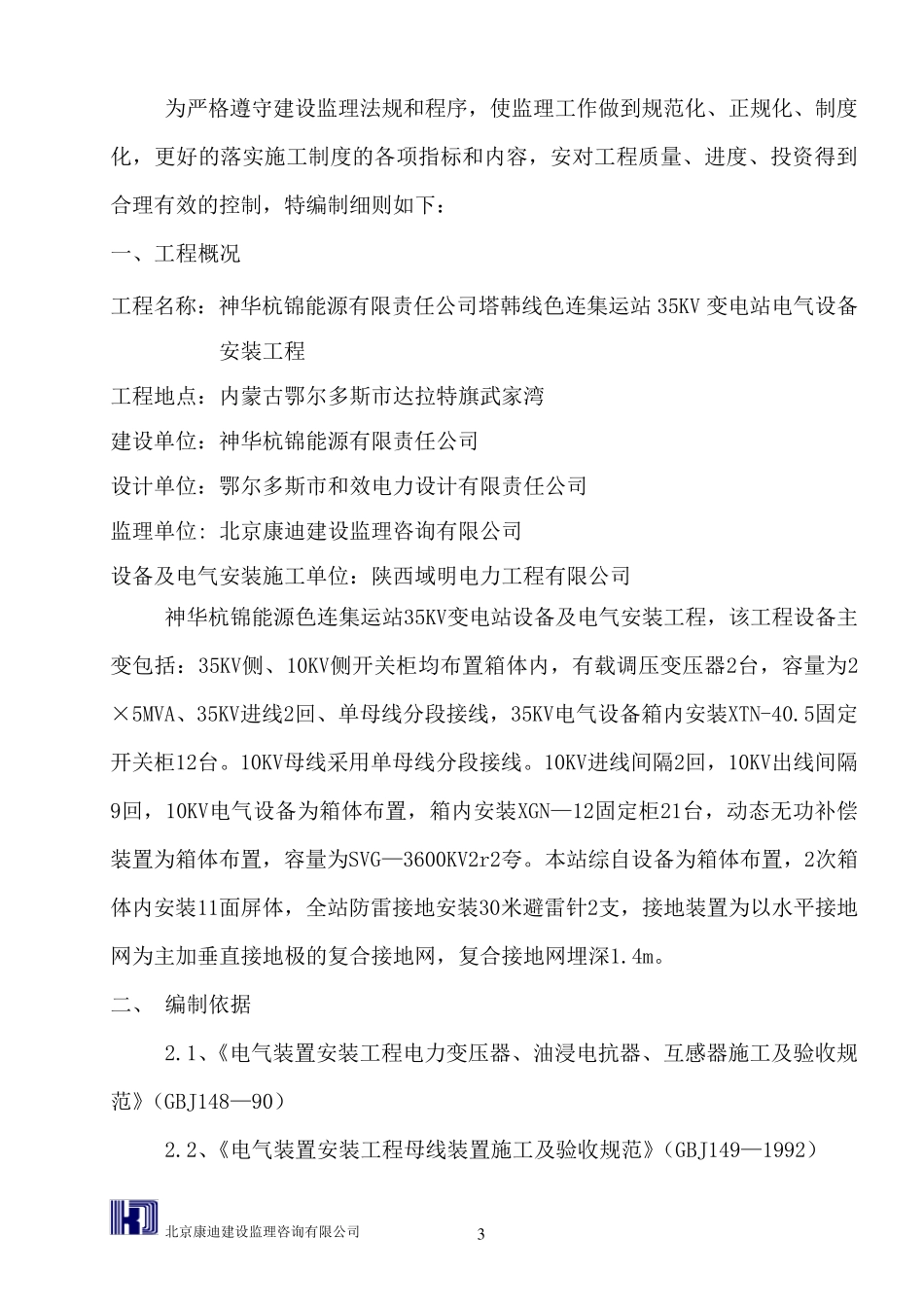 为严格遵守建设监理法规和程序，使监理工作做到规范化、正规化、制度化，更好的落实施工制度的各项指标和内容，安对工程质量、进度、投资得到合理有效的控制，特编制细则如下：

一、工程概况

工程名称：神华杭锦能源有限责任公司塔韩线色连集运站 35KV 变电站电气设备安装工程

工程地点：内蒙古鄂尔多斯市达拉特旗武家湾

建设单位：神华杭锦能源有限责任公司

设计单位：鄂尔多斯市和效电力设计有限责任公司

监理单位：北京康迪建设监理咨询有限公司

设备及电气安装施工单位：陕西域明电力工程有限公司

神华杭锦能源色连集运站35KV变电站设备及电气安装工程，该工程设备主变包括：35KV侧、10KV侧开关柜均布置箱体内，有载调压变压器2台，容量为2×5MVA、35KV进线2回、单母线分段接线，35KV电气设备箱内安装XTN-40.5固定开关柜12台。10KV母线采用单母线分段接线。10KV进线间隔2回，10KV出线间隔9回，10KV电气设备为箱体布置，箱内安装XGN—12固定柜21台，动态无功补偿装置为箱体布置，容量为SVG—3600KV2r2夸。本站综自设备为箱体布置，2次箱体内安装11面屏体，全站防雷接地安装30米避雷针2支，接地装置为以水平接地网为主加垂直接地极的复合接地网，复合接地网埋深1.4m。

二、 编制依据

2.1、《电气装置安装工程电力变压器、油浸电抗器、互感器施工及验收规范》(GBJ148—90)

2.2、《电气装置安装工程母线装置施工及验收规范》(GBJ149—1992)

北京康迪建设监理咨询有限公司

3